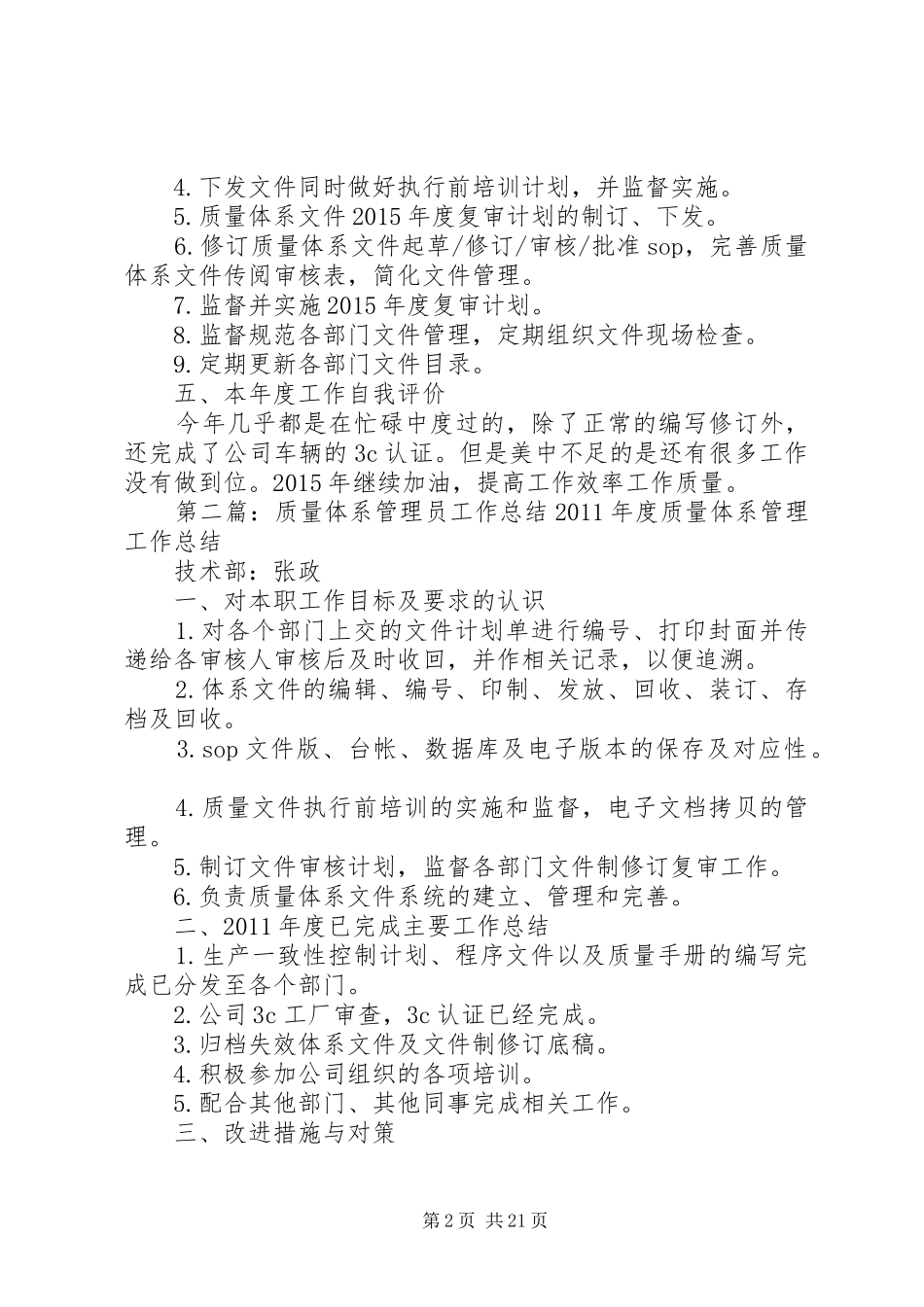 4.下发文件同时做好执行前培训计划，并监督实施。
5.质量体系文件2015年度复审计划的制订、下发。
6.修订质量体系文件起草/修订/审核/批准sop，完善质量体系文件传阅审核表，简化文件管理。
7.监督并实施2015年度复审计划。
8.监督规范各部门文件管理，定期组织文件现场检查。
9.定期更新各部门文件目录。
五、本年度工作自我评价
今年几乎都是在忙碌中度过的，除了正常的编写修订外，还完成了公司车辆的3c认证。但是美中不足的是还有很多工作没有做到位。2015年继续加油，提高工作效率工作质量。
第二篇：质量体系管理员工作总结2011年度质量体系管理工作总结
技术部：张政
一、对本职工作目标及要求的认识
1.对各个部门上交的文件计划单进行编号、打印封面并传递给各审核人审核后及时收回，并作相关记录，以便追溯。
2.体系文件的编辑、编号、印制、发放、回收、装订、存档及回收。
3.sop文件版、台帐、数据库及电子版本的保存及对应性。

4.质量文件执行前培训的实施和监督，电子文档拷贝的管理。
5.制订文件审核计划，监督各部门文件制修订复审工作。
6.负责质量体系文件系统的建立、管理和完善。
二、2011年度已完成主要工作总结
1.生产一致性控制计划、程序文件以及质量手册的编写完成已分发至各个部门。
2.公司3c工厂审查，3c认证已经完成。
3.归档失效体系文件及文件制修订底稿。
4.积极参加公司组织的各项培训。
5.配合其他部门、其他同事完成相关工作。
三、改进措施与对策

第2页 共21页